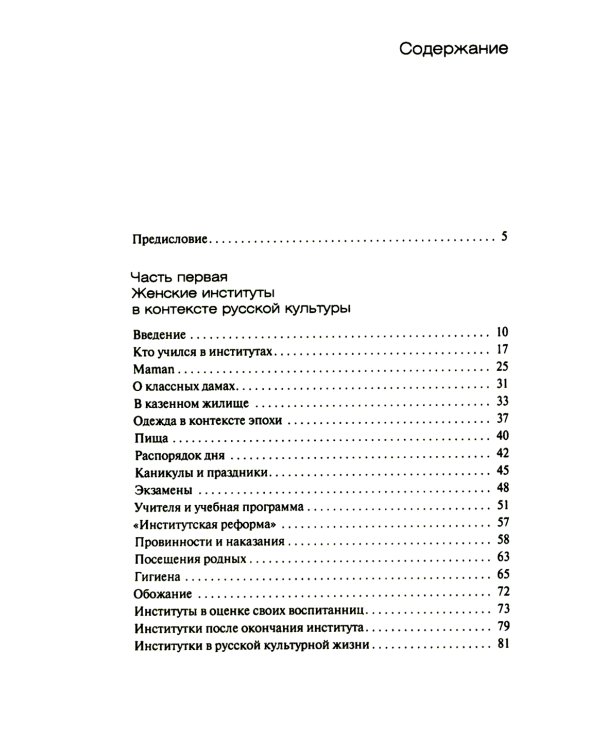 Содержание

Предисловие 5

Часть первая
Женские институты
в контексте русской культуры

Введение 10
Кто учился в институтах 17
Maman 25
О классных дамах 31
В казенном жилище 33
Одежда в контексте эпохи 37
Пища 40
Распорядок дня 42
Каникулы и праздники 45
Экзамены 48
Учителя и учебная программа 51
«Институтская реформа» 57
Провинности и наказания 58
Посещения родных 63
Гигиена 65
Обожание 72
Институты в оценке своих воспитанниц 73
Институтки после окончания института 79
Институтки в русской культурной жизни 81